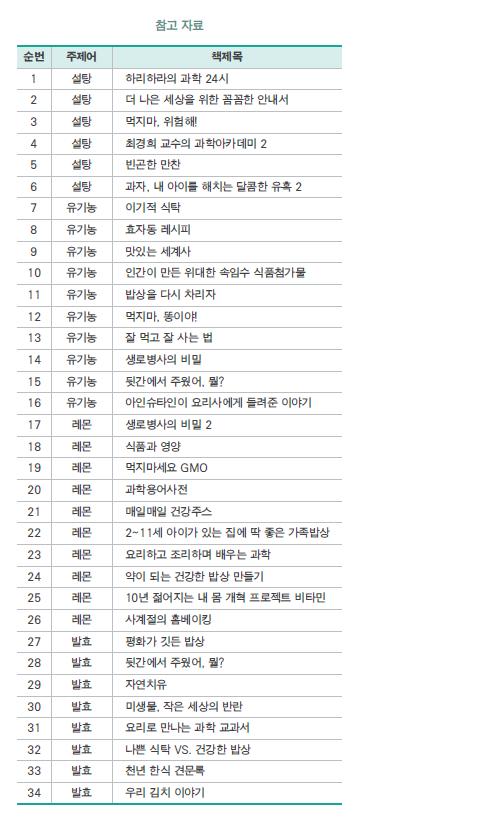 참고 자료

| 순번 | 주제어 | 책제목 |
|---|---|---|
| 1 | 설탕 | 하리하라의 과학 24시 |
| 2 | 설탕 | 더 나은 세상을 위한 꼼꼼한 안내서 |
| 3 | 설탕 | 먹지마, 위험해! |
| 4 | 설탕 | 최경희 교수의 과학아카데미 2 |
| 5 | 설탕 | 빈곤한 만찬 |
| 6 | 설탕 | 과자, 내 아이를 해치는 달콤한 유혹 2 |
| 7 | 유기농 | 이기적 식탁 |
| 8 | 유기농 | 효자동 레시피 |
| 9 | 유기농 | 맛있는 세계사 |
| 10 | 유기농 | 인간이 만든 위대한 속임수 식품첨가물 |
| 11 | 유기농 | 밥상을 다시 차리자 |
| 12 | 유기농 | 먹지마, 똥이야! |
| 13 | 유기농 | 잘 먹고 잘 사는 법 |
| 14 | 유기농 | 생로병사의 비밀 |
| 15 | 유기농 | 뒷간에서 주웠어, 뭘? |
| 16 | 유기농 | 아인슈타인이 요리사에게 들려준 이야기 |
| 17 | 레몬 | 생로병사의 비밀 2 |
| 18 | 레몬 | 식품과 영양 |
| 19 | 레몬 | 먹지마세요 GMO |
| 20 | 레몬 | 과학용어사전 |
| 21 | 레몬 | 매일매일 건강주스 |
| 22 | 레몬 | 2~11세 아이가 있는 집에 딱 좋은 가족밥상 |
| 23 | 레몬 | 요리하고 조리하며 배우는 과학 |
| 24 | 레몬 | 약이 되는 건강한 밥상 만들기 |
| 25 | 레몬 | 10년 젊어지는 내 몸 개혁 프로젝트 비타민 |
| 26 | 레몬 | 사계절의 홈베이킹 |
| 27 | 발효 | 평화가 깃든 밥상 |
| 28 | 발효 | 뒷간에서 주웠어, 뭘? |
| 29 | 발효 | 자연치유 |
| 30 | 발효 | 미생물, 작은 세상의 반란 |
| 31 | 발효 | 요리로 만나는 과학 교과서 |
| 32 | 발효 | 나쁜 식탁 VS. 건강한 밥상 |
| 33 | 발효 | 천년 한식 견문록 |
| 34 | 발효 | 우리 김치 이야기 |